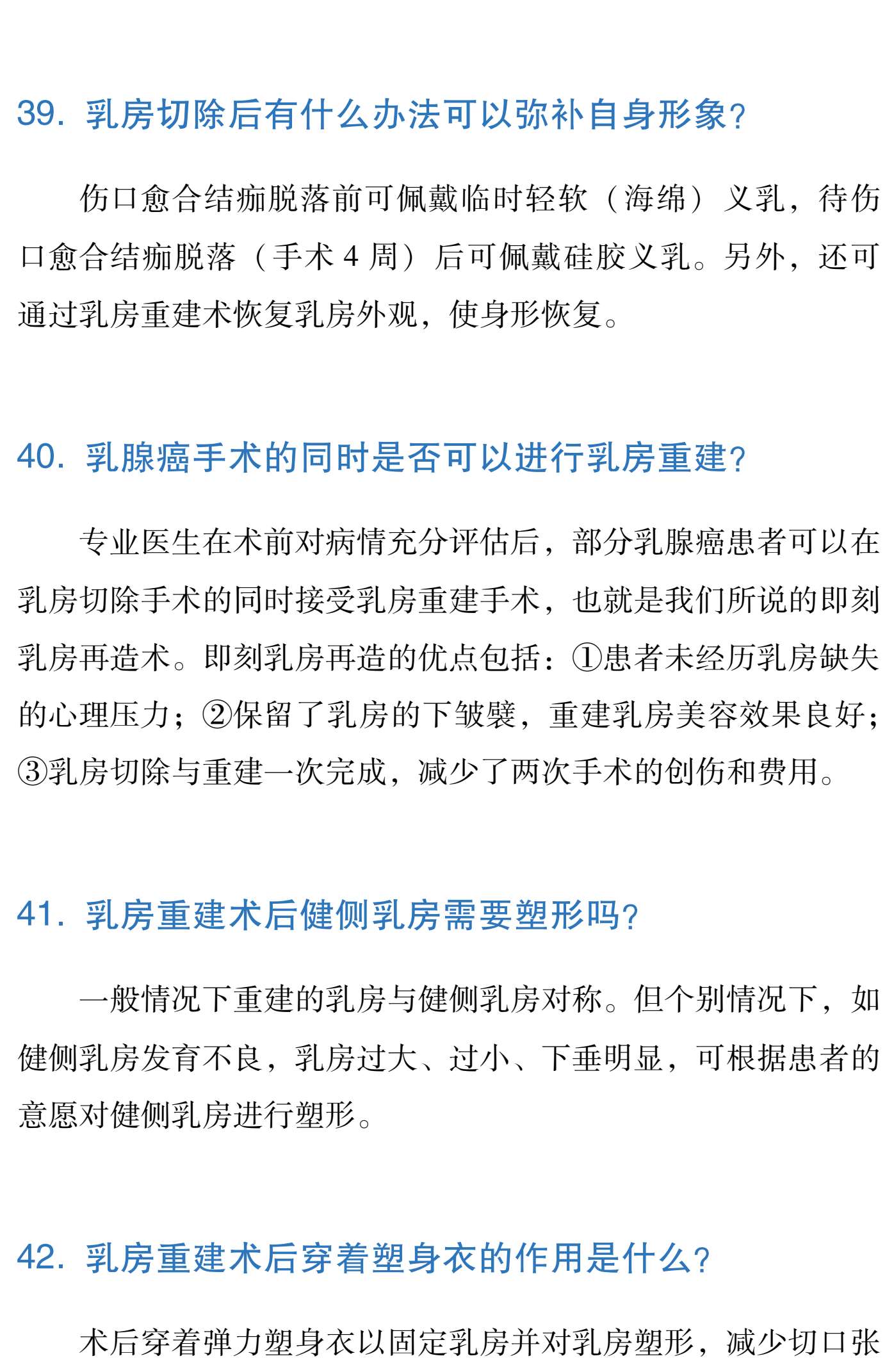 39. 乳房切除后有什么办法可以弥补自身形象?

伤口愈合结痂脱落前可佩戴临时轻软（海绵）义乳，待伤口愈合结痂脱落（手术 4 周）后可佩戴硅胶义乳。另外，还可通过乳房重建术恢复乳房外观，使身形恢复。

40. 乳腺癌手术的同时是否可以进行乳房重建?

专业医生在术前对病情充分评估后，部分乳腺癌患者可以在乳房切除手术的同时接受乳房重建手术，也就是我们所说的即刻乳房再造术。即刻乳房再造的优点包括：①患者未经历乳房缺失的心理压力；②保留了乳房的下皱襞，重建乳房美容效果良好；③乳房切除与重建一次完成，减少了两次手术的创伤和费用。

41. 乳房重建术后健侧乳房需要塑形吗?

一般情况下重建的乳房与健侧乳房对称。但个别情况下，如健侧乳房发育不良，乳房过大、过小、下垂明显，可根据患者的意愿对健侧乳房进行塑形。

42. 乳房重建术后穿着塑身衣的作用是什么?

术后穿着弹力塑身衣以固定乳房并对乳房塑形，减少切口张